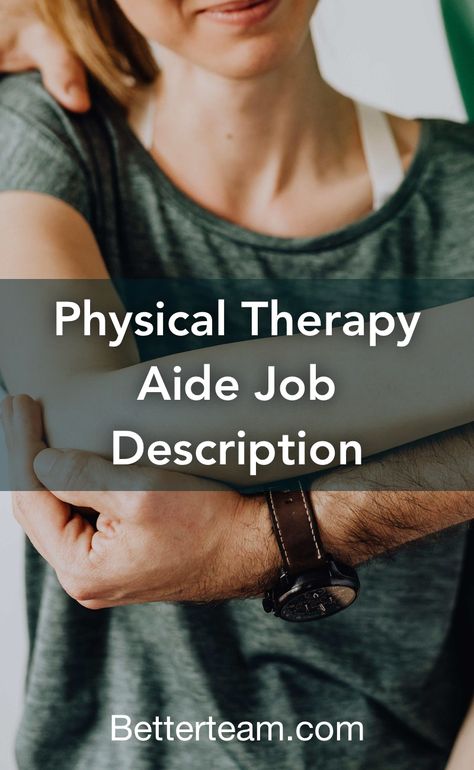 Physical Therapy Aide Job Description

Betterteam.com